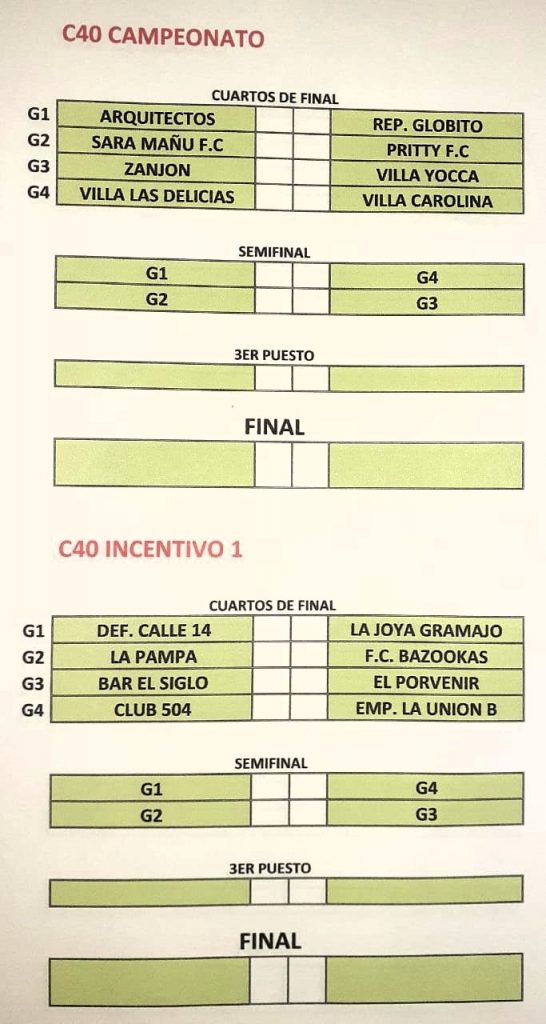 C40 CAMPEONATO

CUARTOS DE FINAL

| | | | | |
|---|---|---|---|---|
| G1 | ARQUITECTOS | | | REP. GLOBITO |
| G2 | SARA MAÑU F.C | | | PRITTY F.C |
| G3 | ZANJON | | | VILLA YOCCA |
| G4 | VILLA LAS DELICIAS | | | VILLA CAROLINA |

SEMIFINAL

| | | | |
|---|---|---|---|
| G1 | | | G4 |
| G2 | | | G3 |

3ER PUESTO

FINAL

C40 INCENTIVO 1

CUARTOS DE FINAL

| | | | | |
|---|---|---|---|---|
| G1 | DEF. CALLE 14 | | | LA JOYA GRAMAJO |
| G2 | LA PAMPA | | | F.C. BAZOOKAS |
| G3 | BAR EL SIGLO | | | EL PORVENIR |
| G4 | CLUB 504 | | | EMP. LA UNION B |

SEMIFINAL

| | | | |
|---|---|---|---|
| G1 | | | G4 |
| G2 | | | G3 |

3ER PUESTO

FINAL